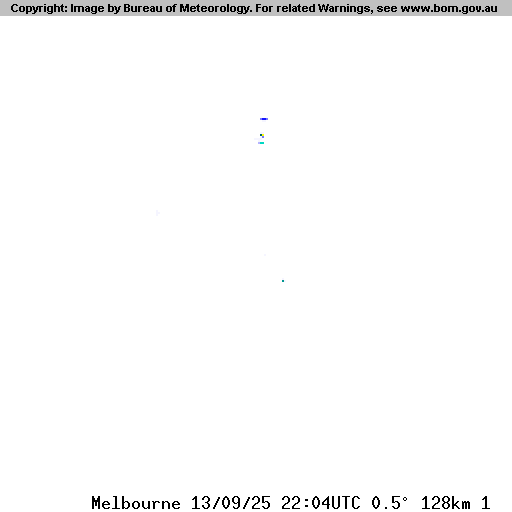 Copyright: Image by Bureau of Meteorology. For related Warnings, see www.bom.gov.au

Melbourne 13/09/25 22:04UTC 0.5° 128km 1